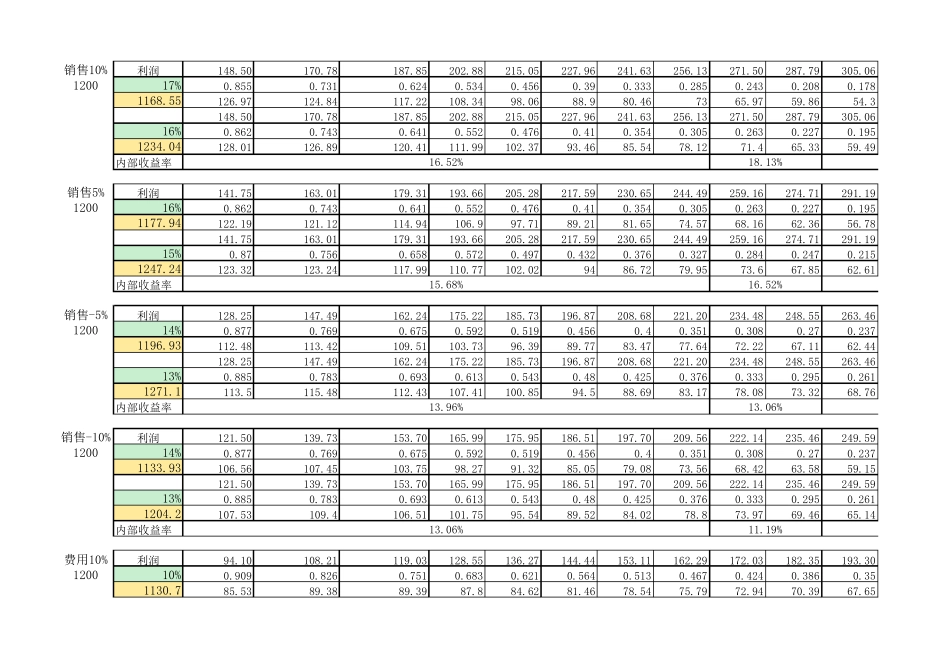 | 销售10% | 利润 | 148.50 | 170.78 | 187.85 | 202.88 | 215.05 | 227.96 | 241.63 | 256.13 | 271.50 | 287.79 | 305.06 |
|---|---|---|---|---|---|---|---|---|---|---|---|---|
| 1200 | 17% | 0.855 | 0.731 | 0.624 | 0.534 | 0.456 | 0.39 | 0.333 | 0.285 | 0.243 | 0.208 | 0.178 |
| | 1168.55 | 126.97 | 124.84 | 117.22 | 108.34 | 98.06 | 88.9 | 80.46 | 73 | 65.97 | 59.86 | 54.3 |
| | | 148.50 | 170.78 | 187.85 | 202.88 | 215.05 | 227.96 | 241.63 | 256.13 | 271.50 | 287.79 | 305.06 |
| | 16% | 0.862 | 0.743 | 0.641 | 0.552 | 0.476 | 0.41 | 0.354 | 0.305 | 0.263 | 0.227 | 0.195 |
| | 1234.04 | 128.01 | 126.89 | 120.41 | 111.99 | 102.37 | 93.46 | 85.54 | 78.12 | 71.4 | 65.33 | 59.49 |
| | 内部收益率 | 16.52% | | | | | | | | 18.13% | | |

| 销售5% | 利润 | 141.75 | 163.01 | 179.31 | 193.66 | 205.28 | 217.59 | 230.65 | 244.49 | 259.16 | 274.71 | 291.19 |
|---|---|---|---|---|---|---|---|---|---|---|---|---|
| 1200 | 16% | 0.862 | 0.743 | 0.641 | 0.552 | 0.476 | 0.41 | 0.354 | 0.305 | 0.263 | 0.227 | 0.195 |
| | 1177.94 | 122.19 | 121.12 | 114.94 | 106.9 | 97.71 | 89.21 | 81.65 | 74.57 | 68.16 | 62.36 | 56.78 |
| | | 141.75 | 163.01 | 179.31 | 193.66 | 205.28 | 217.59 | 230.65 | 244.49 | 259.16 | 274.71 | 291.19 |
| | 15% | 0.87 | 0.756 | 0.658 | 0.572 | 0.497 | 0.432 | 0.376 | 0.327 | 0.284 | 0.247 | 0.215 |
| | 1247.24 | 123.32 | 123.24 | 117.99 | 110.77 | 102.02 | 94 | 86.72 | 79.95 | 73.6 | 67.85 | 62.61 |
| | 内部收益率 | 15.68% | | | | | | | | 16.52% | | |

| 销售-5% | 利润 | 128.25 | 147.49 | 162.24 | 175.22 | 185.73 | 196.87 | 208.68 | 221.20 | 234.48 | 248.55 | 263.46 |
|---|---|---|---|---|---|---|---|---|---|---|---|---|
| 1200 | 14% | 0.877 | 0.769 | 0.675 | 0.592 | 0.519 | 0.456 | 0.4 | 0.351 | 0.308 | 0.27 | 0.237 |
| | 1196.93 | 112.48 | 113.42 | 109.51 | 103.73 | 96.39 | 89.77 | 83.47 | 77.64 | 72.22 | 67.11 | 62.44 |
| | | 128.25 | 147.49 | 162.24 | 175.22 | 185.73 | 196.87 | 208.68 | 221.20 | 234.48 | 248.55 | 263.46 |
| | 13% | 0.885 | 0.783 | 0.693 | 0.613 | 0.543 | 0.48 | 0.425 | 0.376 | 0.333 | 0.295 | 0.261 |
| | 1271.1 | 113.5 | 115.48 | 112.43 | 107.41 | 100.85 | 94.5 | 88.69 | 83.17 | 78.08 | 73.32 | 68.76 |
| | 内部收益率 | 13.96% | | | | | | | | 13.06% | | |

| 销售-10% | 利润 | 121.50 | 139.73 | 153.70 | 165.99 | 175.95 | 186.51 | 197.70 | 209.56 | 222.14 | 235.46 | 249.59 |
|---|---|---|---|---|---|---|---|---|---|---|---|---|
| 1200 | 14% | 0.877 | 0.769 | 0.675 | 0.592 | 0.519 | 0.456 | 0.4 | 0.351 | 0.308 | 0.27 | 0.237 |
| | 1133.93 | 106.56 | 107.45 | 103.75 | 98.27 | 91.32 | 85.05 | 79.08 | 73.56 | 68.42 | 63.58 | 59.15 |
| | | 121.50 | 139.73 | 153.70 | 165.99 | 175.95 | 186.51 | 197.70 | 209.56 | 222.14 | 235.46 | 249.59 |
| | 13% | 0.885 | 0.783 | 0.693 | 0.613 | 0.543 | 0.48 | 0.425 | 0.376 | 0.333 | 0.295 | 0.261 |
| | 1204.2 | 107.53 | 109.4 | 106.51 | 101.75 | 95.54 | 89.52 | 84.02 | 78.8 | 73.97 | 69.46 | 65.14 |
| | 内部收益率 | 13.06% | | | | | | | | 11.19% | | |

| 费用10% | 利润 | 94.10 | 108.21 | 119.03 | 128.55 | 136.27 | 144.44 | 153.11 | 162.29 | 172.03 | 182.35 | 193.30 |
|---|---|---|---|---|---|---|---|---|---|---|---|---|
| 1200 | 10% | 0.909 | 0.826 | 0.751 | 0.683 | 0.621 | 0.564 | 0.513 | 0.467 | 0.424 | 0.386 | 0.35 |
| | 1130.7 | 85.53 | 89.38 | 89.39 | 87.8 | 84.62 | 81.46 | 78.54 | 75.79 | 72.94 | 70.39 | 67.65 |